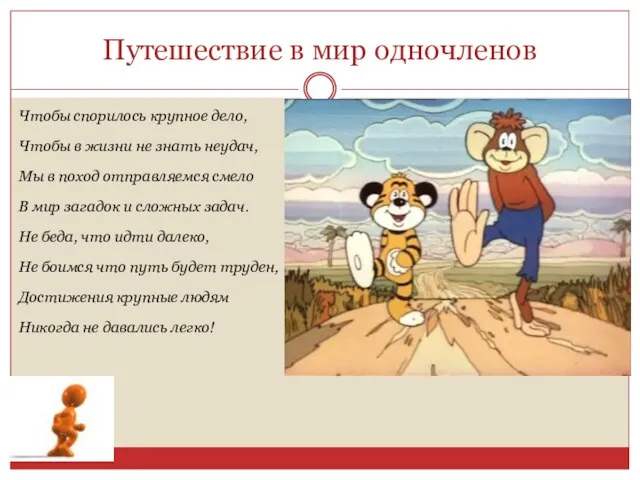 Путешествие в мир одночленов

Чтобы спорилось крупное дело,
Чтобы в жизни не знать неудач,
Мы в поход отправляемся смело
В мир загадок и сложных задач.
Не беда, что идти далеко,
Не боимся что путь будет труден,
Достижения крупные людям
Никогда не давались легко!